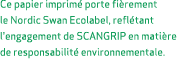 Ce papier imprimé porte fièrement le Nordic Swan Ecolabel, reflétant l'engagement de SCANGRIP en matière de responsabilité environnementale.